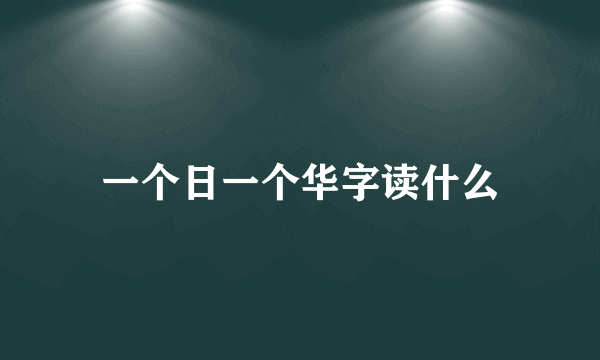 一个日一个华字读什么